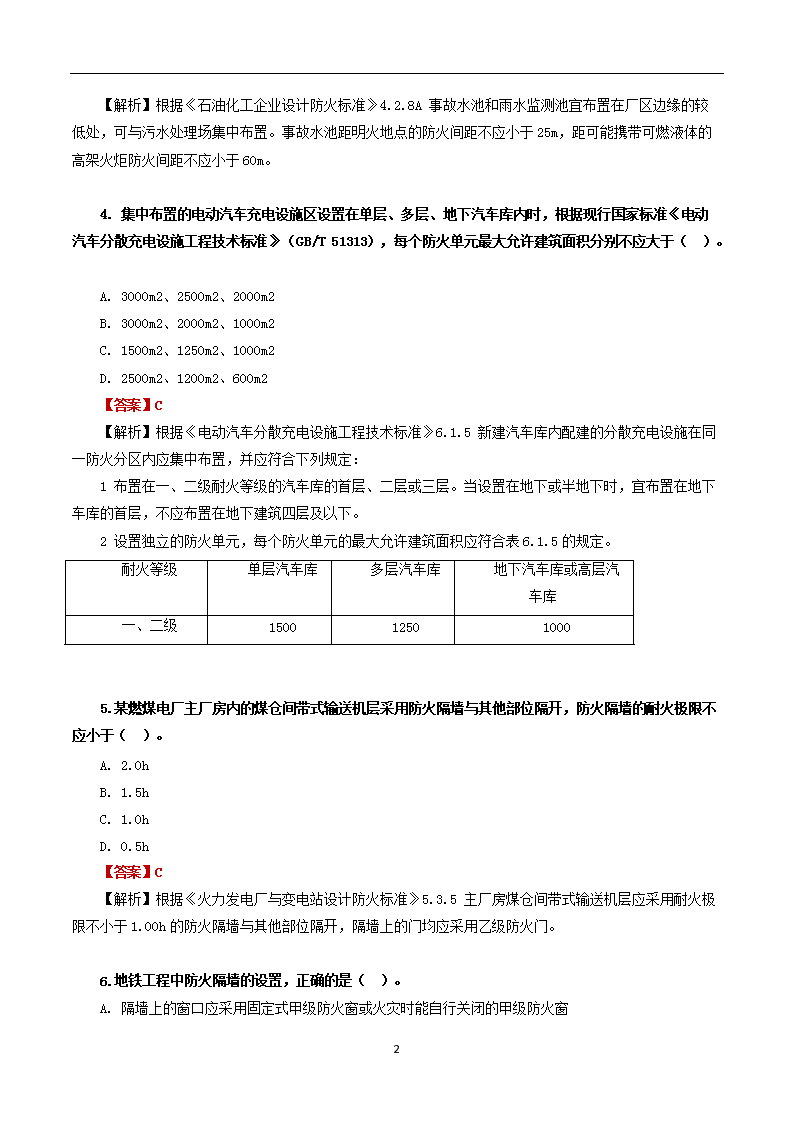 【解析】根据《石油化工企业设计防火标准》4.2.8A 事故水池和雨水监测池宜布置在厂区边缘的较低处，可与污水处理场集中布置。事故水池距明火地点的防火间距不应小于 25m，距可能携带可燃液体的高架火炬防火间距不应小于 60m。

4. 集中布置的电动汽车充电设施区设置在单层、多层、地下汽车库内时，根据现行国家标准《电动汽车分散充电设施工程技术标准》（GB/T 51313），每个防火单元最大允许建筑面积分别不应大于（ ）。

A. 3000m2、2500m2、2000m2
B. 3000m2、2000m2、1000m2
C. 1500m2、1250m2、1000m2
D. 2500m2、1200m2、600m2

【答案】C

【解析】根据《电动汽车分散充电设施工程技术标准》6.1.5 新建汽车库内配建的分散充电设施在同一防火分区内应集中布置，并应符合下列规定：
1 布置在一、二级耐火等级的汽车库的首层、二层或三层。当设置在地下或半地下时，宜布置在地下车库的首层，不应布置在地下建筑四层及以下。
2 设置独立的防火单元，每个防火单元的最大允许建筑面积应符合表 6.1.5 的规定。

| 耐火等级 | 单层汽车库 | 多层汽车库 | 地下汽车库或高层汽车库 |
|---|---|---|---|
| 一、二级 | 1500 | 1250 | 1000 |

5.某燃煤电厂主厂房内的煤仓间带式输送机层采用防火隔墙与其他部位隔开，防火隔墙的耐火极限不应小于（ ）。

A. 2.0h
B. 1.5h
C. 1.0h
D. 0.5h

【答案】C

【解析】根据《火力发电厂与变电站设计防火标准》5.3.5 主厂房煤仓间带式输送机层应采用耐火极限不小于 1.00h 的防火隔墙与其他部位隔开，隔墙上的门均应采用乙级防火门。

6.地铁工程中防火隔墙的设置，正确的是（ ）。

A. 隔墙上的窗口应采用固定式甲级防火窗或火灾时能自行关闭的甲级防火窗

2